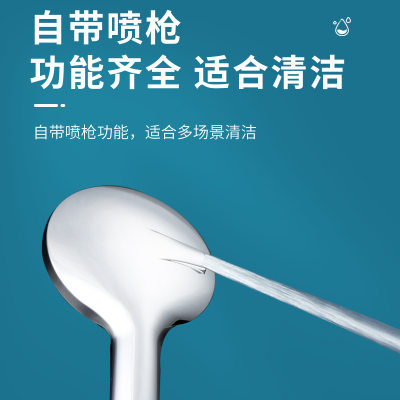 自带喷枪
功能齐全 适合清洁

自带喷枪功能，适合多场景清洁